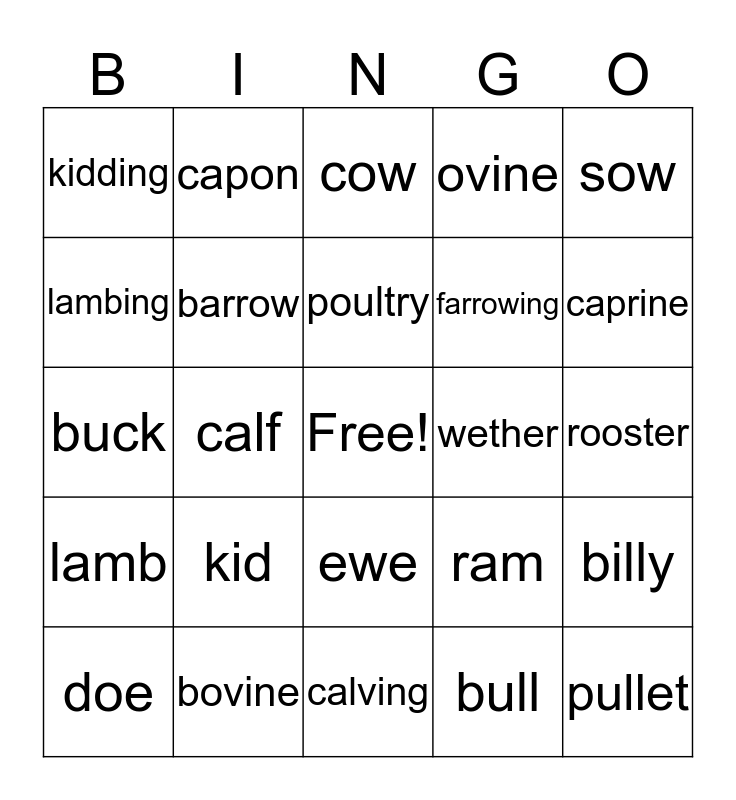 | B | I | N | G | O |
|---|---|---|---|---|
| kidding | capon | cow | ovine | sow |
| lambing | barrow | poultry | farrowing | caprine |
| buck | calf | Free! | wether | rooster |
| lamb | kid | ewe | ram | billy |
| doe | bovine | calving | bull | pullet |